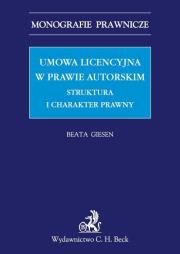 MONOGRAFIE PRAWNICZE

UMOWA LICENCYJNA
W PRAWIE AUTORSKIM

STRUKTURA
I CHARAKTER PRAWNY

BEATA GIESEN

Wydawnictwo C. H. Beck